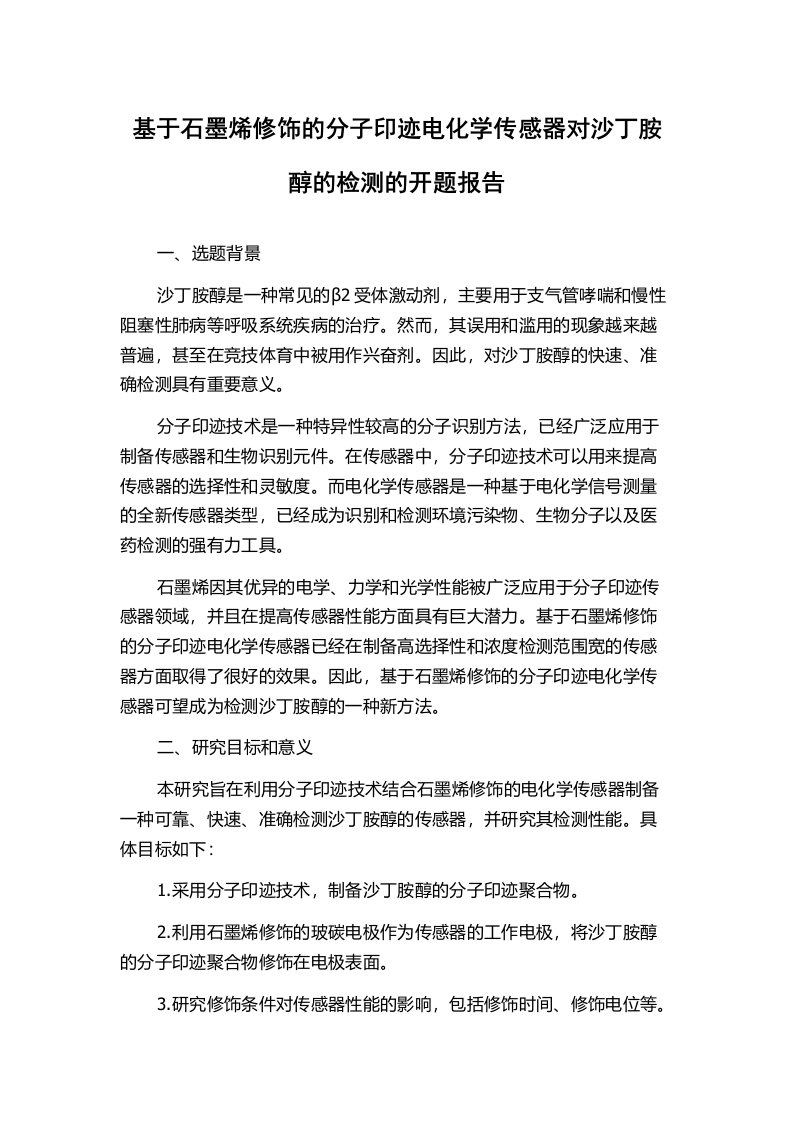 基于石墨烯修饰的分子印迹电化学传感器对沙丁胺醇的检测的开题报告

一、选题背景

沙丁胺醇是一种常见的β2 受体激动剂，主要用于支气管哮喘和慢性阻塞性肺病等呼吸系统疾病的治疗。然而，其误用和滥用的现象越来越普遍，甚至在竞技体育中被用作兴奋剂。因此，对沙丁胺醇的快速、准确检测具有重要意义。

分子印迹技术是一种特异性较高的分子识别方法，已经广泛应用于制备传感器和生物识别元件。在传感器中，分子印迹技术可以用来提高传感器的选择性和灵敏度。而电化学传感器是一种基于电化学信号测量的全新传感器类型，已经成为识别和检测环境污染物、生物分子以及医药检测的强有力工具。

石墨烯因其优异的电学、力学和光学性能被广泛应用于分子印迹传感器领域，并且在提高传感器性能方面具有巨大潜力。基于石墨烯修饰的分子印迹电化学传感器已经在制备高选择性和浓度检测范围宽的传感器方面取得了很好的效果。因此，基于石墨烯修饰的分子印迹电化学传感器可望成为检测沙丁胺醇的一种新方法。

二、研究目标和意义

本研究旨在利用分子印迹技术结合石墨烯修饰的电化学传感器制备一种可靠、快速、准确检测沙丁胺醇的传感器，并研究其检测性能。具体目标如下：

1.采用分子印迹技术，制备沙丁胺醇的分子印迹聚合物。

2.利用石墨烯修饰的玻碳电极作为传感器的工作电极，将沙丁胺醇的分子印迹聚合物修饰在电极表面。

3.研究修饰条件对传感器性能的影响，包括修饰时间、修饰电位等。